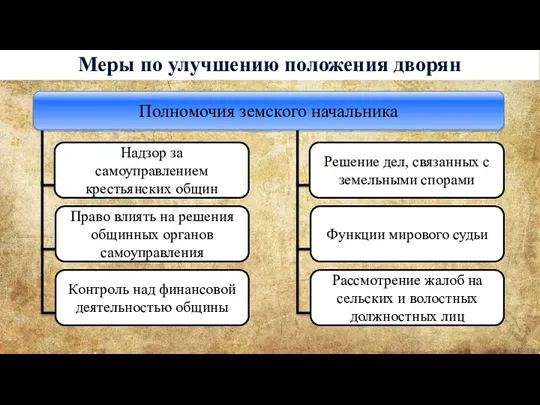 Меры по улучшению положения дворян

Полномочия земского начальника

Надзор за самоуправлением крестьянских общин

Право влиять на решения общинных органов самоуправления

Контроль над финансовой деятельностью общины

Решение дел, связанных с земельными спорами

Функции мирового судьи

Рассмотрение жалоб на сельских и волостных должностных лиц